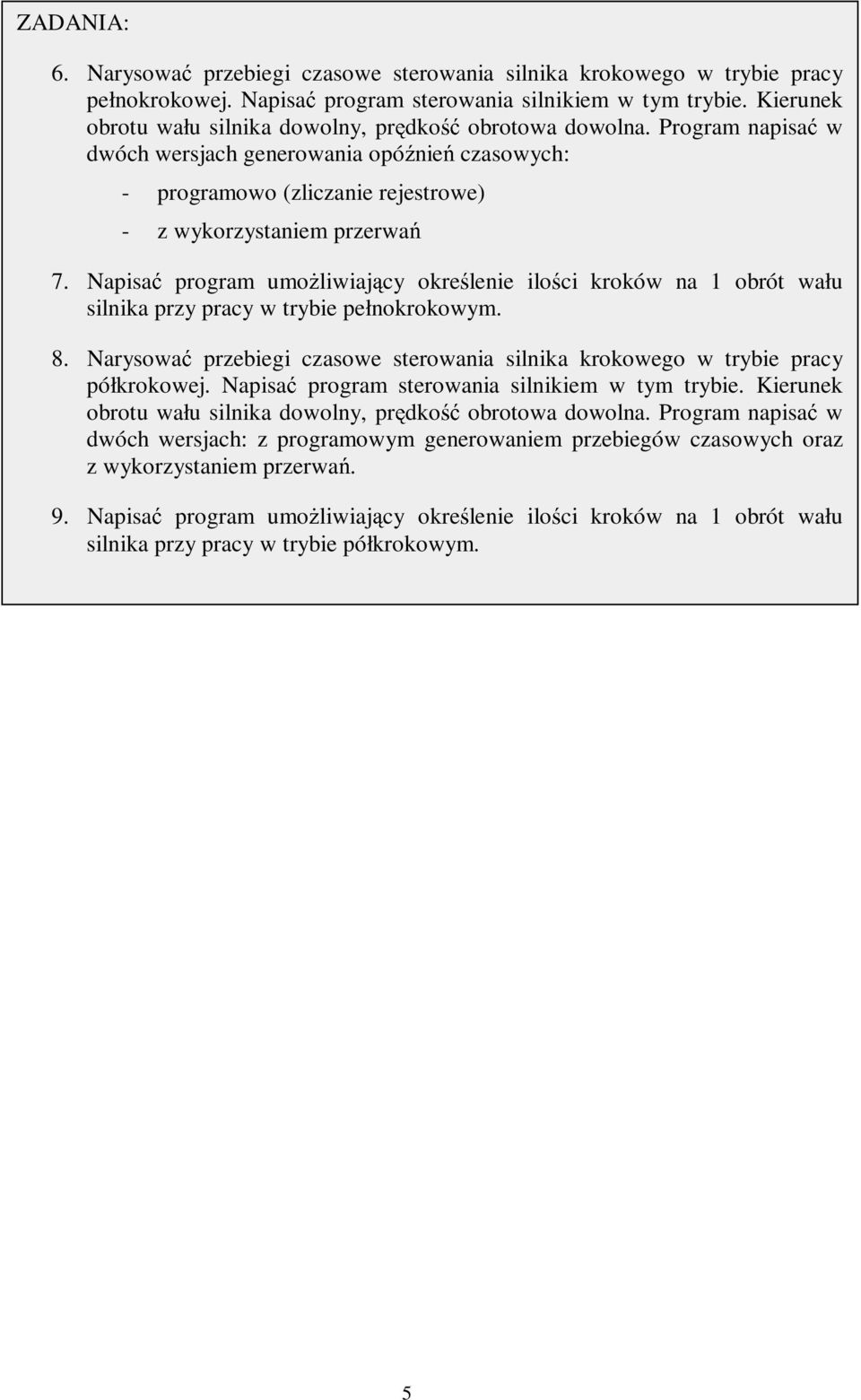 ZADANIA:

6. Narysować przebiegi czasowe sterowania silnika krokowego w trybie pracy pełnokrokowej. Napisać program sterowania silnikiem w tym trybie. Kierunek obrotu wału silnika dowolny, prędkość obrotowa dowolna. Program napisać w dwóch wersjach generowania opóźnień czasowych:

- programowo (zliczanie rejestrowe)

- z wykorzystaniem przerwań

7. Napisać program umożliwiający określenie ilości kroków na 1 obrót wału silnika przy pracy w trybie pełnokrokowym.

8. Narysować przebiegi czasowe sterowania silnika krokowego w trybie pracy półkrokowej. Napisać program sterowania silnikiem w tym trybie. Kierunek obrotu wału silnika dowolny, prędkość obrotowa dowolna. Program napisać w dwóch wersjach: z programowym generowaniem przebiegów czasowych oraz z wykorzystaniem przerwań.

9. Napisać program umożliwiający określenie ilości kroków na 1 obrót wału silnika przy pracy w trybie półkrokowym.

5